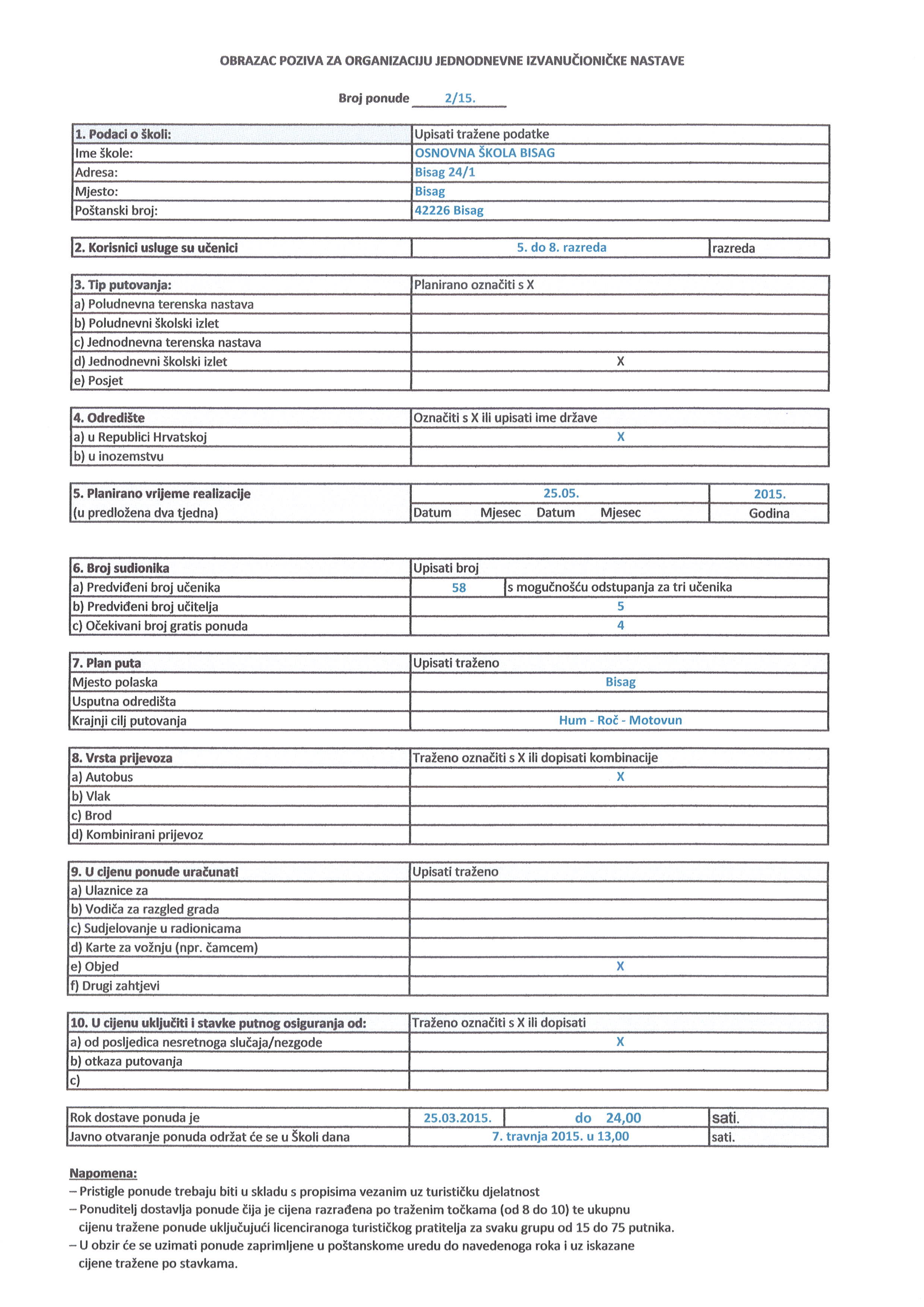 OBRAZAC POZIVA ZA ORGANIZACIJU JEDNODNEVNE IZVANUČIONIČKE NASTAVE

Broj ponude 2/15.

| 1. Podaci o školi: | Upisati tražene podatke |
|---|---|
| Ime škole: | OSNOVNA ŠKOLA BISAG |
| Adresa: | Bisag 24/1 |
| Mjesto: | Bisag |
| Poštanski broj: | 42226 Bisag |

| 2. Korisnici usluge su učenici | 5. do 8. razreda | razreda |
|---|---|---|

| 3. Tip putovanja: | Planirano označiti s X |
|---|---|
| a) Poludnevna terenska nastava | |
| b) Poludnevni školski izlet | |
| c) Jednodnevna terenska nastava | |
| d) Jednodnevni školski izlet | X |
| e) Posjet | |

| 4. Odredište | Označiti s X ili upisati ime države |
|---|---|
| a) u Republici Hrvatskoj | X |
| b) u inozemstvu | |

| 5. Planirano vrijeme realizacije | 25.05. | 2015. |
|---|---|---|
| (u predložena dva tjedna) | Datum Mjesec Datum Mjesec | Godina |

| 6. Broj sudionika | Upisati broj | |
|---|---|---|
| a) Predviđeni broj učenika | 58 | s mogučnošću odstupanja za tri učenika |
| b) Predviđeni broj učitelja | 5 | |
| c) Očekivani broj gratis ponuda | 4 | |

| 7. Plan puta | Upisati traženo |
|---|---|
| Mjesto polaska | Bisag |
| Usputna odredišta | |
| Krajnji cilj putovanja | Hum - Roč - Motovun |

| 8. Vrsta prijevoza | Traženo označiti s X ili dopisati kombinacije |
|---|---|
| a) Autobus | X |
| b) Vlak | |
| c) Brod | |
| d) Kombinirani prijevoz | |

| 9. U cijenu ponude uračunati | Upisati traženo |
|---|---|
| a) Ulaznice za | |
| b) Vodiča za razgled grada | |
| c) Sudjelovanje u radionicama | |
| d) Karte za vožnju (npr. čamcem) | |
| e) Objed | X |
| f) Drugi zahtjevi | |

| 10. U cijenu uključiti i stavke putnog osiguranja od: | Traženo označiti s X ili dopisati |
|---|---|
| a) od posljedica nesretnoga slučaja/nezgode | X |
| b) otkaza putovanja | |
| c) | |

| Rok dostave ponuda je | 25.03.2015. | do 24,00 | sati. |
|---|---|---|---|
| Javno otvaranje ponuda održat će se u Školi dana | 7. travnja 2015. u 13,00 | | sati. |

Napomena:
– Pristigle ponude trebaju biti u skladu s propisima vezanim uz turističku djelatnost
– Ponuditelj dostavlja ponude čija je cijena razrađena po traženim točkama (od 8 do 10) te ukupnu cijenu tražene ponude uključujući licenciranoga turističkog pratitelja za svaku grupu od 15 do 75 putnika.
– U obzir će se uzimati ponude zaprimljene u poštanskome uredu do navedenoga roka i uz iskazane cijene tražene po stavkama.